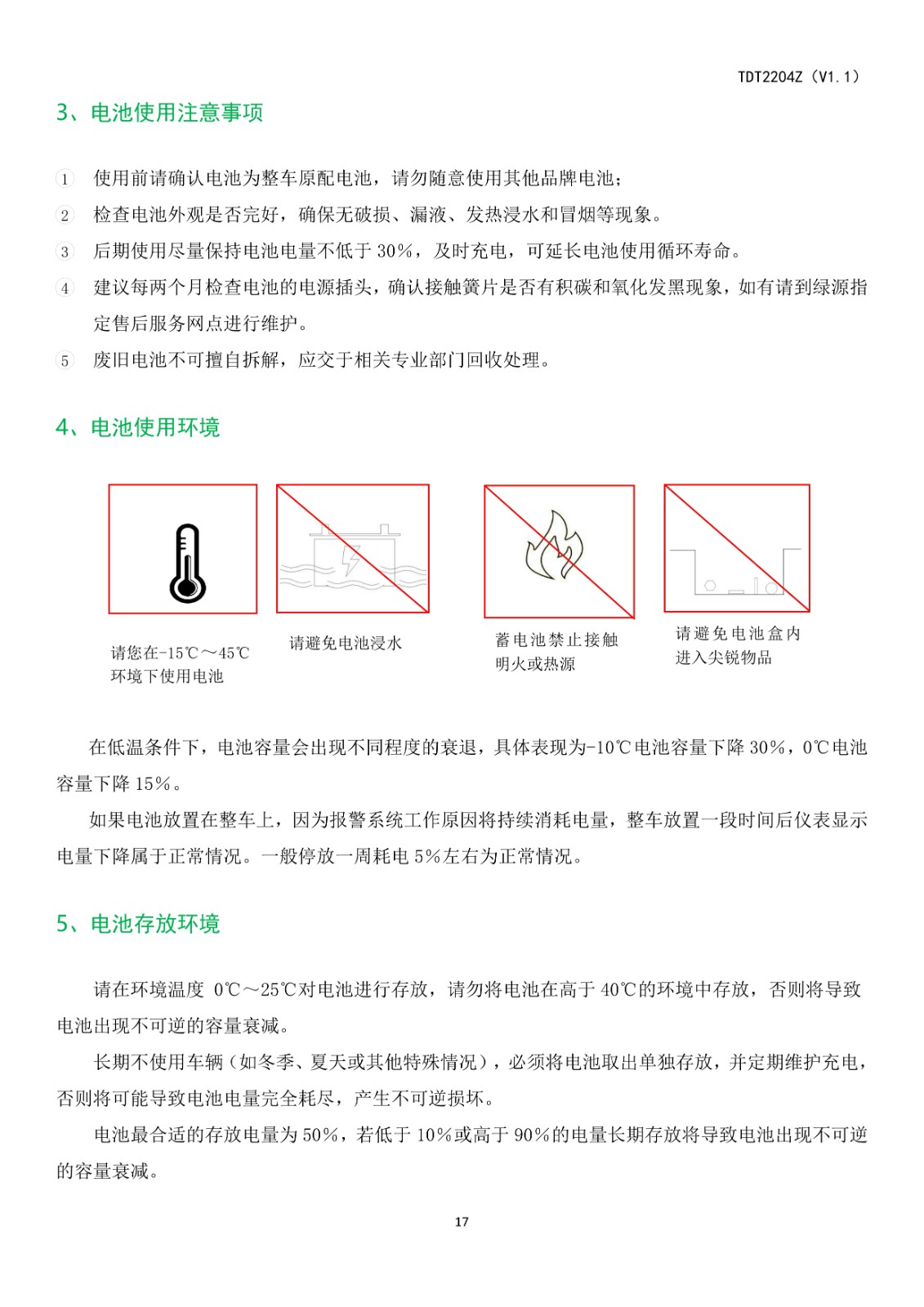 TDT2204Z（V1.1）

3、电池使用注意事项

① 使用前请确认电池为整车原配电池，请勿随意使用其他品牌电池；

② 检查电池外观是否完好，确保无破损、漏液、发热浸水和冒烟等现象。

③ 后期使用尽量保持电池电量不低于 30%，及时充电，可延长电池使用循环寿命。

④ 建议每两个月检查电池的电源插头，确认接触簧片是否有积碳和氧化发黑现象，如有请到绿源指定售后服务网点进行维护。

⑤ 废旧电池不可擅自拆解，应交于相关专业部门回收处理。

4、电池使用环境

请您在-15℃～45℃环境下使用电池

请避免电池浸水

蓄电池禁止接触明火或热源

请避免电池盒内进入尖锐物品

在低温条件下，电池容量会出现不同程度的衰退，具体表现为-10℃电池容量下降 30%，0℃电池容量下降 15%。

如果电池放置在整车上，因为报警系统工作原因将持续消耗电量，整车放置一段时间后仪表显示电量下降属于正常情况。一般停放一周耗电 5%左右为正常情况。

5、电池存放环境

请在环境温度 0℃～25℃对电池进行存放，请勿将电池在高于 40℃的环境中存放，否则将导致电池出现不可逆的容量衰减。

长期不使用车辆（如冬季、夏天或其他特殊情况），必须将电池取出单独存放，并定期维护充电，否则将可能导致电池电量完全耗尽，产生不可逆损坏。

电池最合适的存放电量为 50%，若低于 10%或高于 90%的电量长期存放将导致电池出现不可逆的容量衰减。

17